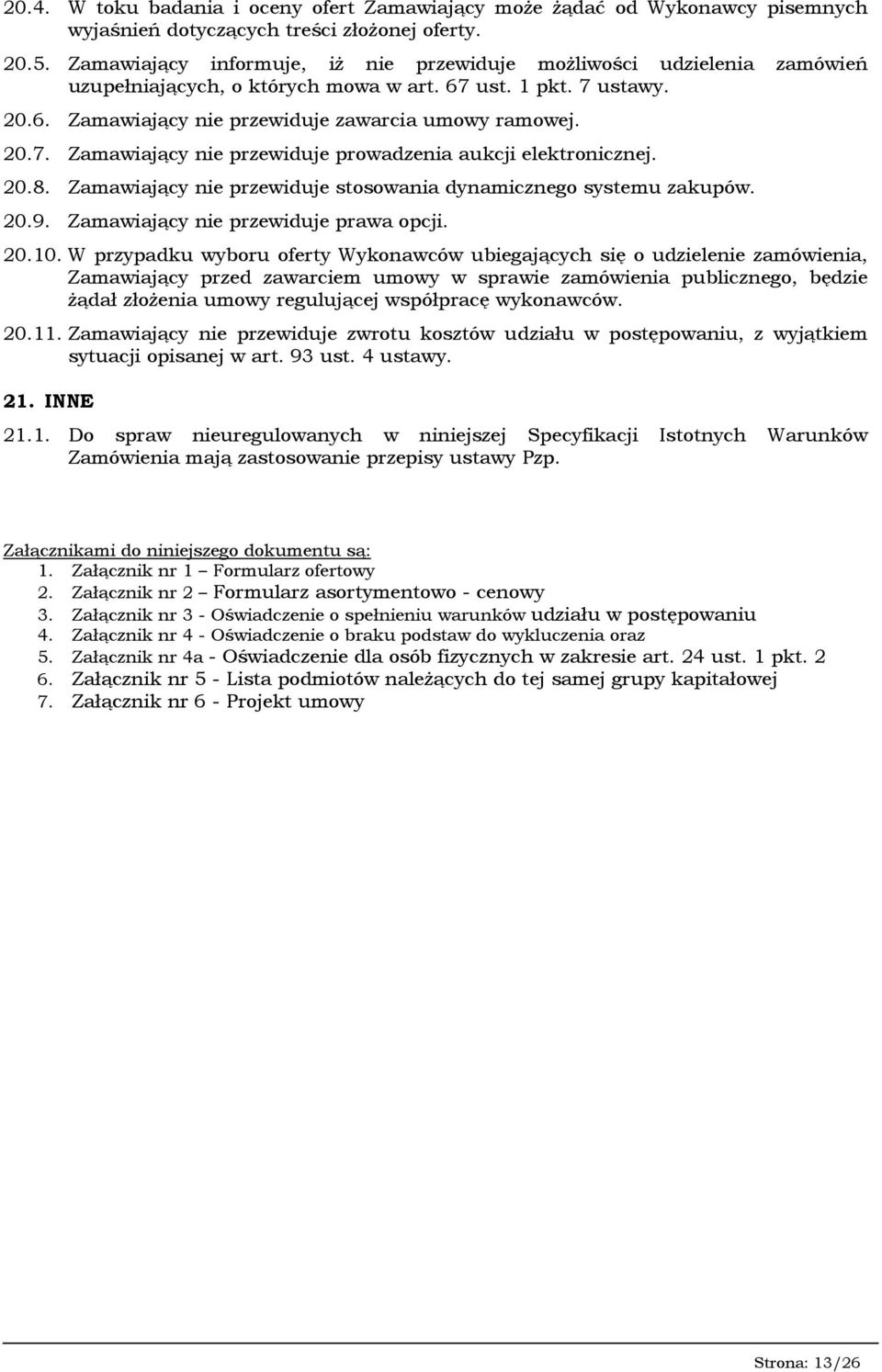 20.4. W toku badania i oceny ofert Zamawiający może żądać od Wykonawcy pisemnych wyjaśnień dotyczących treści złożonej oferty.

20.5. Zamawiający informuje, iż nie przewiduje możliwości udzielenia zamówień uzupełniających, o których mowa w art. 67 ust. 1 pkt. 7 ustawy.

20.6. Zamawiający nie przewiduje zawarcia umowy ramowej.

20.7. Zamawiający nie przewiduje prowadzenia aukcji elektronicznej.

20.8. Zamawiający nie przewiduje stosowania dynamicznego systemu zakupów.

20.9. Zamawiający nie przewiduje prawa opcji.

20.10. W przypadku wyboru oferty Wykonawców ubiegających się o udzielenie zamówienia, Zamawiający przed zawarciem umowy w sprawie zamówienia publicznego, będzie żądał złożenia umowy regulującej współpracę wykonawców.

20.11. Zamawiający nie przewiduje zwrotu kosztów udziału w postępowaniu, z wyjątkiem sytuacji opisanej w art. 93 ust. 4 ustawy.

21. INNE

21.1. Do spraw nieuregulowanych w niniejszej Specyfikacji Istotnych Warunków Zamówienia mają zastosowanie przepisy ustawy Pzp.

Załącznikami do niniejszego dokumentu są:
1. Załącznik nr 1 – Formularz ofertowy
2. Załącznik nr 2 – Formularz asortymentowo - cenowy
3. Załącznik nr 3 - Oświadczenie o spełnieniu warunków udziału w postępowaniu
4. Załącznik nr 4 - Oświadczenie o braku podstaw do wykluczenia oraz
5. Załącznik nr 4a - Oświadczenie dla osób fizycznych w zakresie art. 24 ust. 1 pkt. 2
6. Załącznik nr 5 - Lista podmiotów należących do tej samej grupy kapitałowej
7. Załącznik nr 6 - Projekt umowy

Strona: 13/26